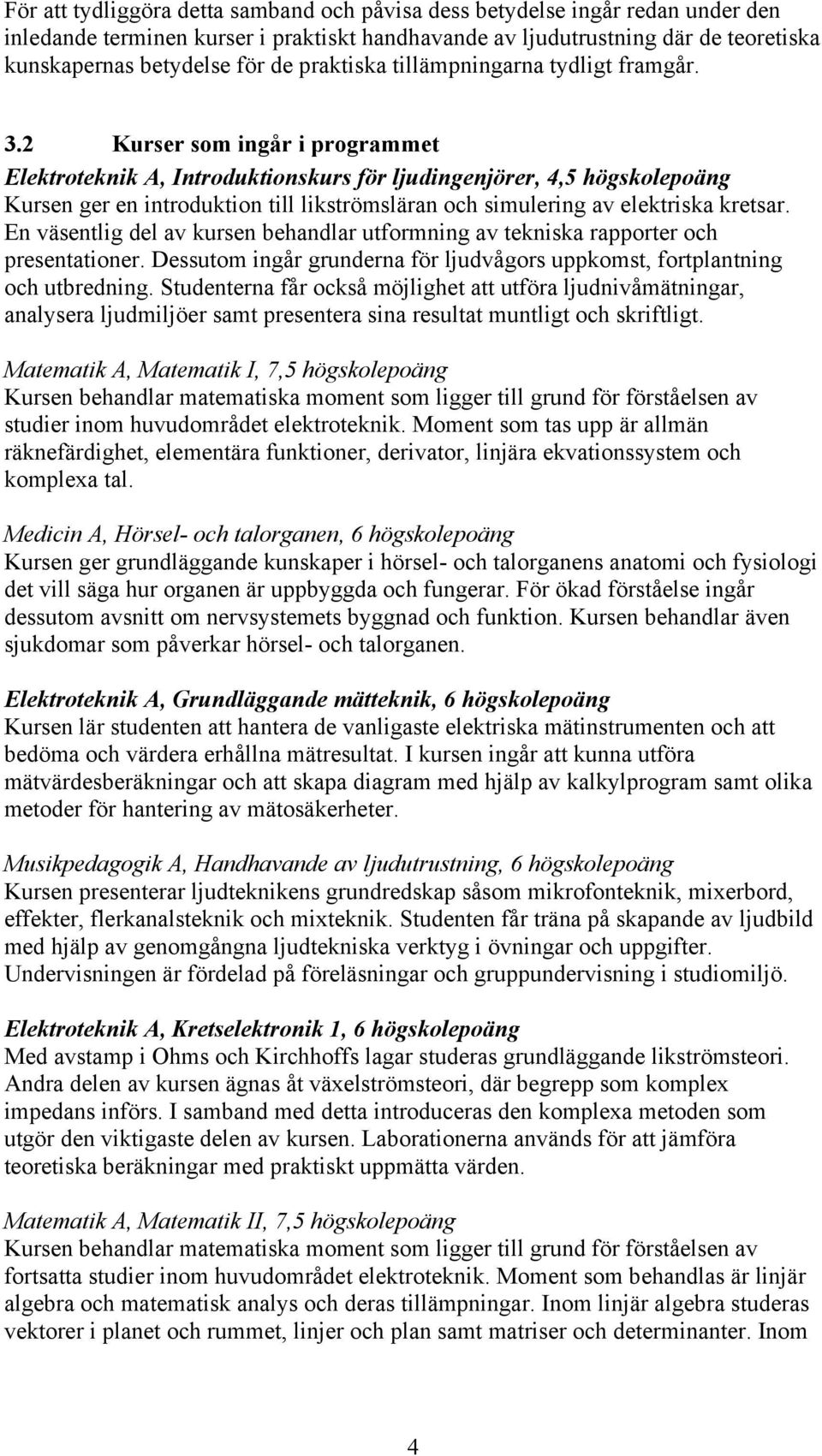 För att tydliggöra detta samband och påvisa dess betydelse ingår redan under den inledande terminen kurser i praktiskt handhavande av ljudutrustning där de teoretiska kunskapernas betydelse för de praktiska tillämpningarna tydligt framgår.

3.2 Kurser som ingår i programmet
Elektroteknik A, Introduktionskurs för ljudingenjörer, 4,5 högskolepoäng
Kursen ger en introduktion till likströmsläran och simulering av elektriska kretsar. En väsentlig del av kursen behandlar utformning av tekniska rapporter och presentationer. Dessutom ingår grunderna för ljudvågors uppkomst, fortplantning och utbredning. Studenterna får också möjlighet att utföra ljudnivåmätningar, analysera ljudmiljöer samt presentera sina resultat muntligt och skriftligt.

Matematik A, Matematik I, 7,5 högskolepoäng
Kursen behandlar matematiska moment som ligger till grund för förståelsen av studier inom huvudområdet elektroteknik. Moment som tas upp är allmän räknefärdighet, elementära funktioner, derivator, linjära ekvationssystem och komplexa tal.

Medicin A, Hörsel- och talorganen, 6 högskolepoäng
Kursen ger grundläggande kunskaper i hörsel- och talorganens anatomi och fysiologi det vill säga hur organen är uppbyggda och fungerar. För ökad förståelse ingår dessutom avsnitt om nervsystemets byggnad och funktion. Kursen behandlar även sjukdomar som påverkar hörsel- och talorganen.

Elektroteknik A, Grundläggande mätteknik, 6 högskolepoäng
Kursen lär studenten att hantera de vanligaste elektriska mätinstrumenten och att bedöma och värdera erhållna mätresultat. I kursen ingår att kunna utföra mätvärdesberäkningar och att skapa diagram med hjälp av kalkylprogram samt olika metoder för hantering av mätosäkerheter.

Musikpedagogik A, Handhavande av ljudutrustning, 6 högskolepoäng
Kursen presenterar ljudteknikens grundredskap såsom mikrofonteknik, mixerbord, effekter, flerkanalsteknik och mixteknik. Studenten får träna på skapande av ljudbild med hjälp av genomgångna ljudtekniska verktyg i övningar och uppgifter. Undervisningen är fördelad på föreläsningar och gruppundervisning i studiomiljö.

Elektroteknik A, Kretselektronik 1, 6 högskolepoäng
Med avstamp i Ohms och Kirchhoffs lagar studeras grundläggande likströmsteori. Andra delen av kursen ägnas åt växelströmsteori, där begrepp som komplex impedans införs. I samband med detta introduceras den komplexa metoden som utgör den viktigaste delen av kursen. Laborationerna används för att jämföra teoretiska beräkningar med praktiskt uppmätta värden.

Matematik A, Matematik II, 7,5 högskolepoäng
Kursen behandlar matematiska moment som ligger till grund för förståelsen av fortsatta studier inom huvudområdet elektroteknik. Moment som behandlas är linjär algebra och matematisk analys och deras tillämpningar. Inom linjär algebra studeras vektorer i planet och rummet, linjer och plan samt matriser och determinanter. Inom

4